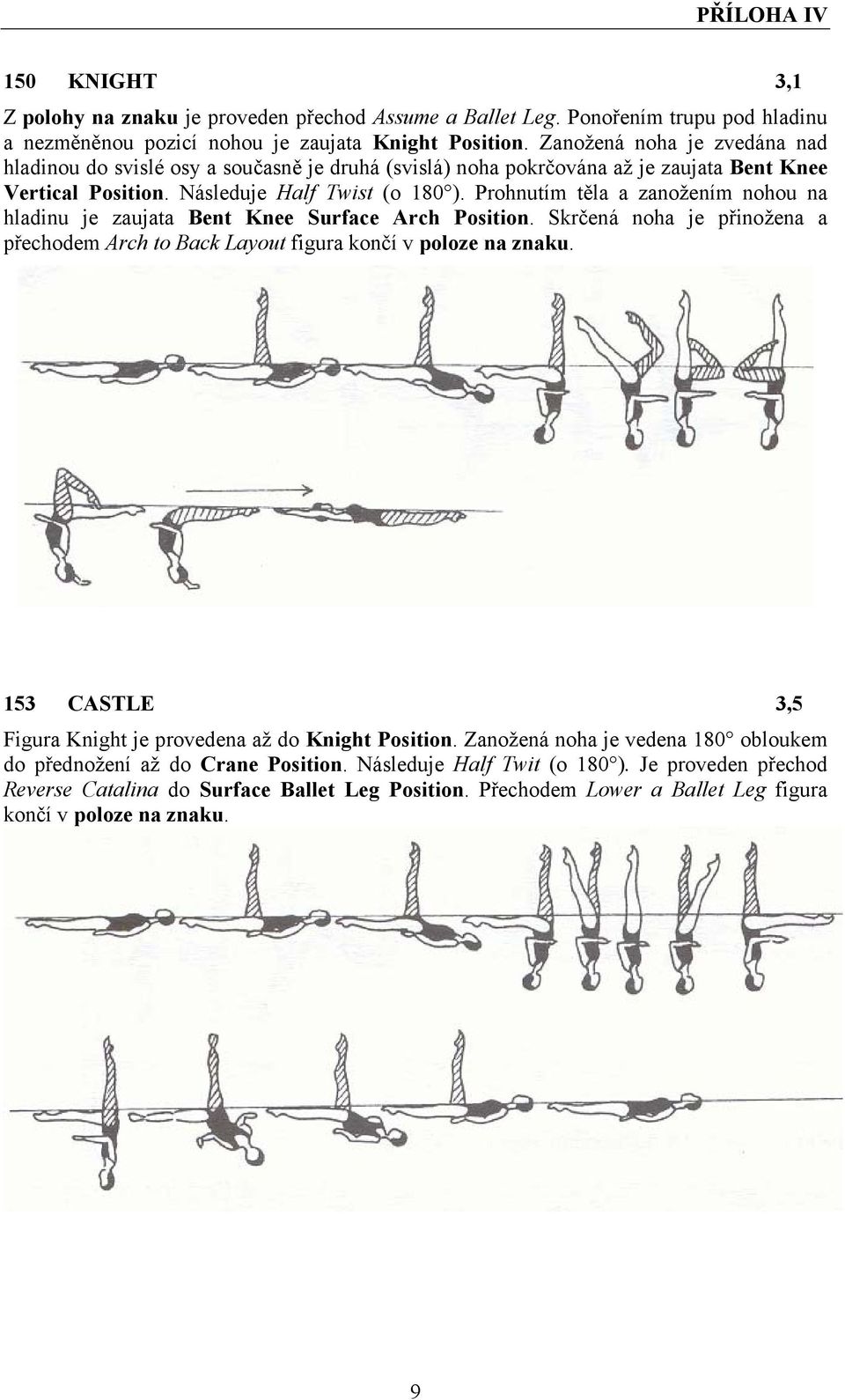 PŘÍLOHA IV

150 KNIGHT 3,1

Z polohy na znaku je proveden přechod Assume a Ballet Leg. Ponořením trupu pod hladinu a nezměněnou pozicí nohou je zaujata Knight Position. Zanožená noha je zvedána nad hladinou do svislé osy a současně je druhá (svislá) noha pokrčována až je zaujata Bent Knee Vertical Position. Následuje Half Twist (o 180°). Prohnutím těla a zanožením nohou na hladinu je zaujata Bent Knee Surface Arch Position. Skrčená noha je přinožena a přechodem Arch to Back Layout figura končí v poloze na znaku.

153 CASTLE 3,5

Figura Knight je provedena až do Knight Position. Zanožená noha je vedena 180° obloukem do přednožení až do Crane Position. Následuje Half Twit (o 180°). Je proveden přechod Reverse Catalina do Surface Ballet Leg Position. Přechodem Lower a Ballet Leg figura končí v poloze na znaku.

9